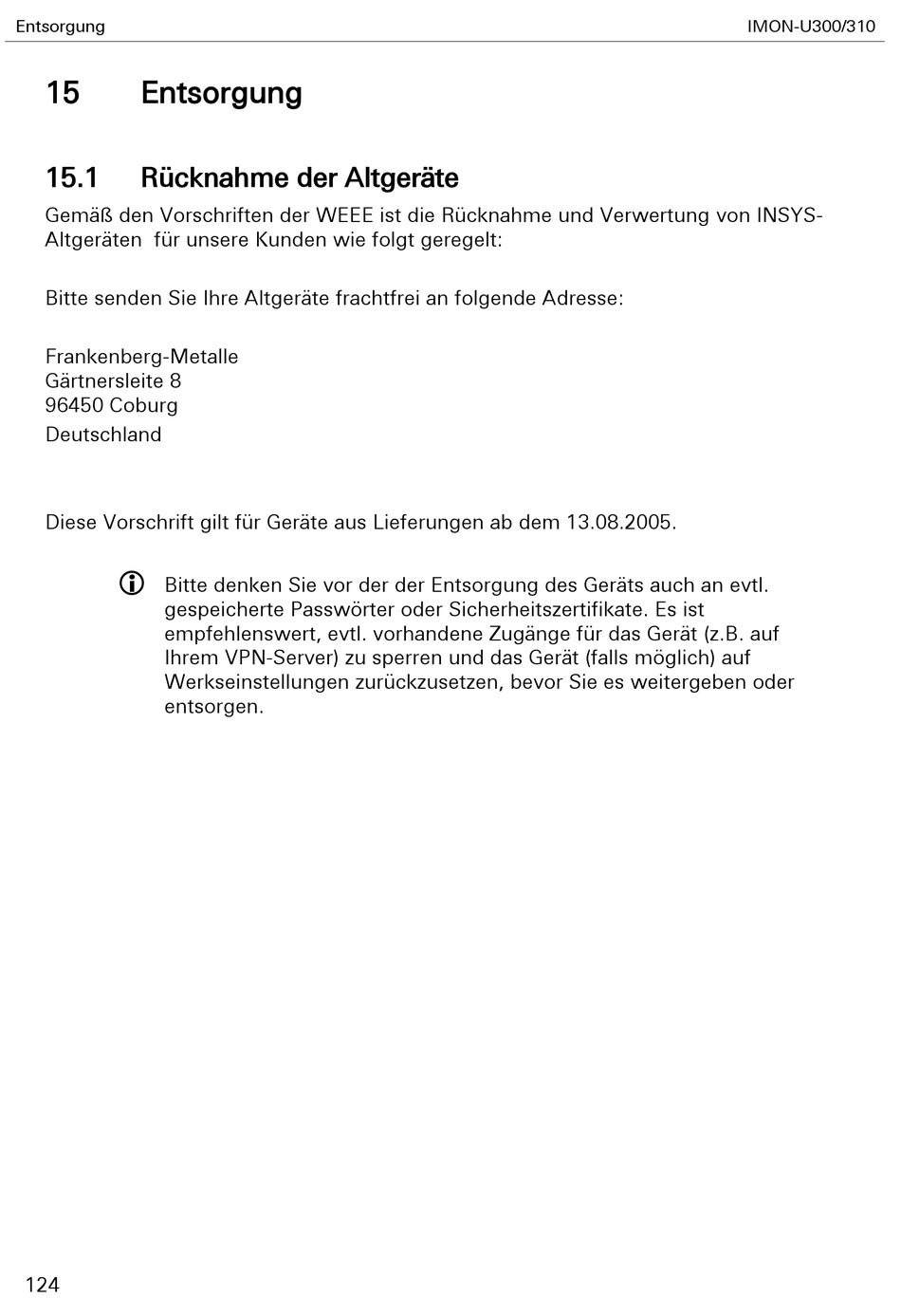 Entsorgung IMON-U300/310

15 Entsorgung

15.1 Rücknahme der Altgeräte

Gemäß den Vorschriften der WEEE ist die Rücknahme und Verwertung von INSYS-Altgeräten  für unsere Kunden wie folgt geregelt:

Bitte senden Sie Ihre Altgeräte frachtfrei an folgende Adresse:

Frankenberg-Metalle
Gärtnersleite 8
96450 Coburg
Deutschland

Diese Vorschrift gilt für Geräte aus Lieferungen ab dem 13.08.2005.

Bitte denken Sie vor der der Entsorgung des Geräts auch an evtl. gespeicherte Passwörter oder Sicherheitszertifikate. Es ist empfehlenswert, evtl. vorhandene Zugänge für das Gerät (z.B. auf Ihrem VPN-Server) zu sperren und das Gerät (falls möglich) auf Werkseinstellungen zurückzusetzen, bevor Sie es weitergeben oder entsorgen.

124